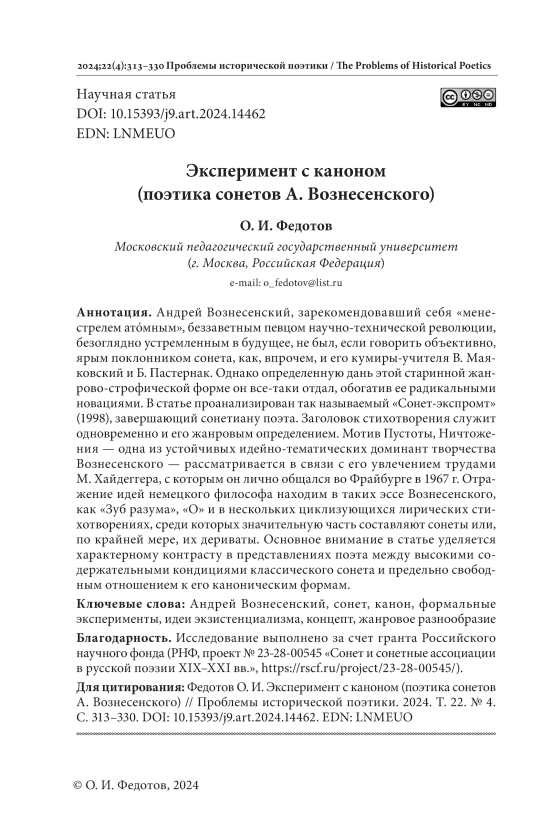 2024;22(4):313–330 Проблемы исторической поэтики / The Problems of Historical Poetics

Научная статья
DOI: 10.15393/j9.art.2024.14462
EDN: LNMEUO

Эксперимент с каноном
(поэтика сонетов А. Вознесенского)

О. И. Федотов

Московский педагогический государственный университет
(г. Москва, Российская Федерация)

e-mail: o_fedotov@list.ru

Аннотация. Андрей Вознесенский, зарекомендовавший себя «менестрелем ато́мным», беззаветным певцом научно-технической революции, безоглядно устремленным в будущее, не был, если говорить объективно, ярым поклонником сонета, как, впрочем, и его кумиры-учителя В. Маяковский и Б. Пастернак. Однако определенную дань этой старинной жанрово-строфической форме он все-таки отдал, обогатив ее радикальными новациями. В статье проанализирован так называемый «Сонет-экспромт» (1998), завершающий сонетиану поэта. Заголовок стихотворения служит одновременно и его жанровым определением. Мотив Пустоты, Ничтожения — одна из устойчивых идейно-тематических доминант творчества Вознесенского — рассматривается в связи с его увлечением трудами М. Хайдеггера, с которым он лично общался во Фрайбурге в 1967 г. Отражение идей немецкого философа находим в таких эссе Вознесенского, как «Зуб разума», «О» и в нескольких циклизующихся лирических стихотворениях, среди которых значительную часть составляют сонеты или, по крайней мере, их дериваты. Основное внимание в статье уделяется характерному контрасту в представлениях поэта между высокими содержательными кондициями классического сонета и предельно свободным отношением к его каноническим формам.

Ключевые слова: Андрей Вознесенский, сонет, канон, формальные эксперименты, идеи экзистенциализма, концепт, жанровое разнообразие

Благодарность. Исследование выполнено за счет гранта Российского научного фонда (РНФ, проект № 23-28-00545 «Сонет и сонетные ассоциации в русской поэзии XIX–XXI вв.», https://rscf.ru/project/23-28-00545/).

Для цитирования: Федотов О. И. Эксперимент с каноном (поэтика сонетов А. Вознесенского) // Проблемы исторической поэтики. 2024. Т. 22. № 4. С. 313–330. DOI: 10.15393/j9.art.2024.14462. EDN: LNMEUO

© О. И. Федотов, 2024